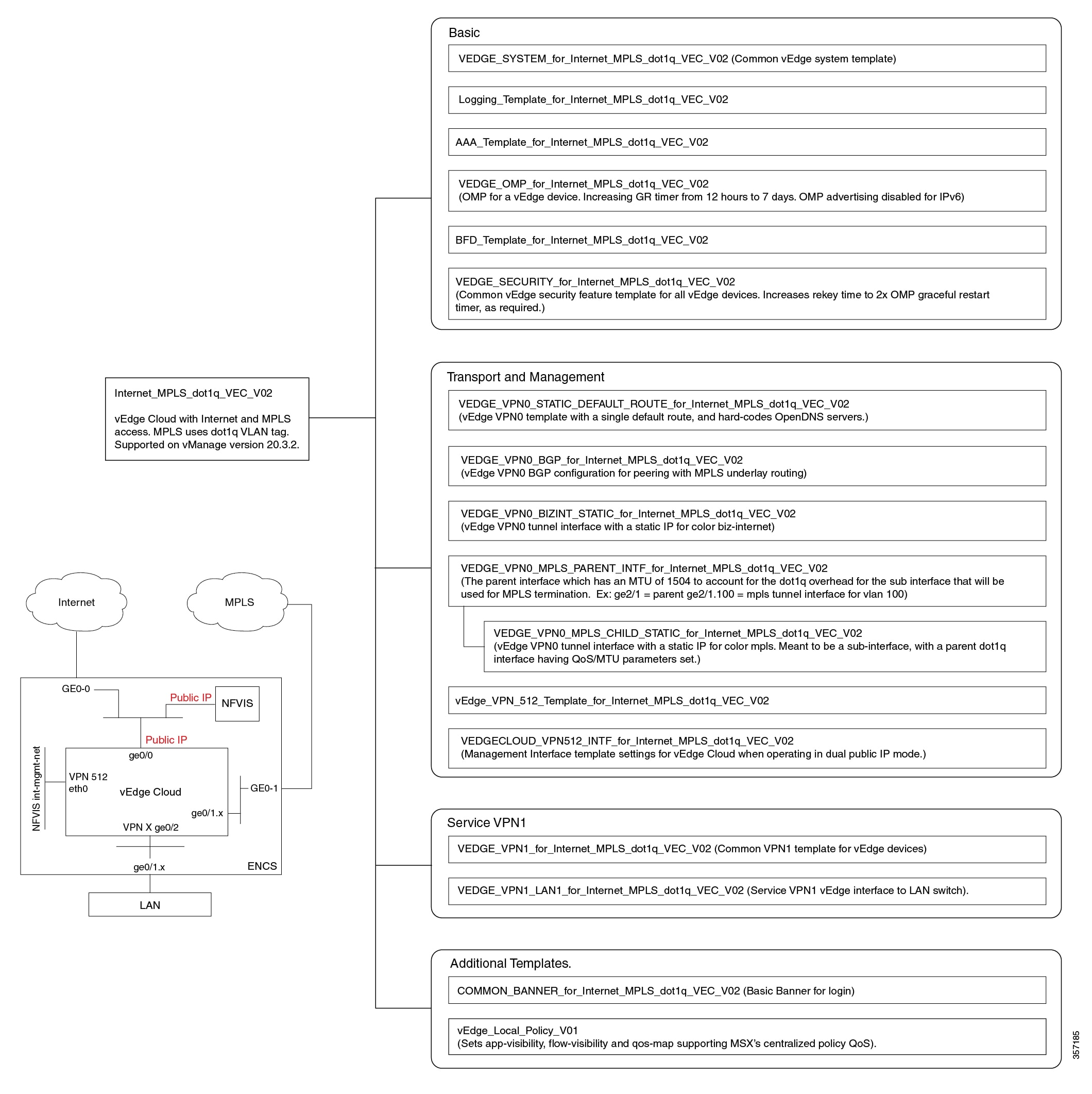 Internet_MPLS_dot1q_VEC_V02

vEdge Cloud with Internet and MPLS access. MPLS uses dot1q VLAN tag. Supported on vManage version 20.3.2.

Internet

MPLS

GE0-0

Public IP

NFVIS

Public IP

ge0/0

NFVIS int-mgmt-net

VPN 512
eth0

vEdge Cloud

GE0-1

ge0/1.x

VPN X ge0/2

ge0/1.x

ENCS

LAN

Basic

VEDGE_SYSTEM_for_Internet_MPLS_dot1q_VEC_V02 (Common vEdge system template)

Logging_Template_for_Internet_MPLS_dot1q_VEC_V02

AAA_Template_for_Internet_MPLS_dot1q_VEC_V02

VEDGE_OMP_for_Internet_MPLS_dot1q_VEC_V02
(OMP for a vEdge device. Increasing GR timer from 12 hours to 7 days. OMP advertising disabled for IPv6)

BFD_Template_for_Internet_MPLS_dot1q_VEC_V02

VEDGE_SECURITY_for_Internet_MPLS_dot1q_VEC_V02
(Common vEdge security feature template for all vEdge devices. Increases rekey time to 2x OMP graceful restart timer, as required.)

Transport and Management

VEDGE_VPN0_STATIC_DEFAULT_ROUTE_for_Internet_MPLS_dot1q_VEC_V02
(vEdge VPN0 template with a single default route, and hard-codes OpenDNS servers.)

VEDGE_VPN0_BGP_for_Internet_MPLS_dot1q_VEC_V02
(vEdge VPN0 BGP configuration for peering with MPLS underlay routing)

VEDGE_VPN0_BIZINT_STATIC_for_Internet_MPLS_dot1q_VEC_V02
(vEdge VPN0 tunnel interface with a static IP for color biz-internet)

VEDGE_VPN0_MPLS_PARENT_INTF_for_Internet_MPLS_dot1q_VEC_V02
(The parent interface which has an MTU of 1504 to account for the dot1q overhead for the sub interface that will be used for MPLS termination. Ex: ge2/1 = parent ge2/1.100 = mpls tunnel interface for vlan 100)

VEDGE_VPN0_MPLS_CHILD_STATIC_for_Internet_MPLS_dot1q_VEC_V02
(vEdge VPN0 tunnel interface with a static IP for color mpls. Meant to be a sub-interface, with a parent dot1q interface having QoS/MTU parameters set.)

vEdge_VPN_512_Template_for_Internet_MPLS_dot1q_VEC_V02

VEDGECLOUD_VPN512_INTF_for_Internet_MPLS_dot1q_VEC_V02
(Management Interface template settings for vEdge Cloud when operating in dual public IP mode.)

Service VPN1

VEDGE_VPN1_for_Internet_MPLS_dot1q_VEC_V02 (Common VPN1 template for vEdge devices)

VEDGE_VPN1_LAN1_for_Internet_MPLS_dot1q_VEC_V02 (Service VPN1 vEdge interface to LAN switch).

Additional Templates.

COMMON_BANNER_for_Internet_MPLS_dot1q_VEC_V02 (Basic Banner for login)

vEdge_Local_Policy_V01
(Sets app-visibility, flow-visibility and qos-map supporting MSX's centralized policy QoS).

357185